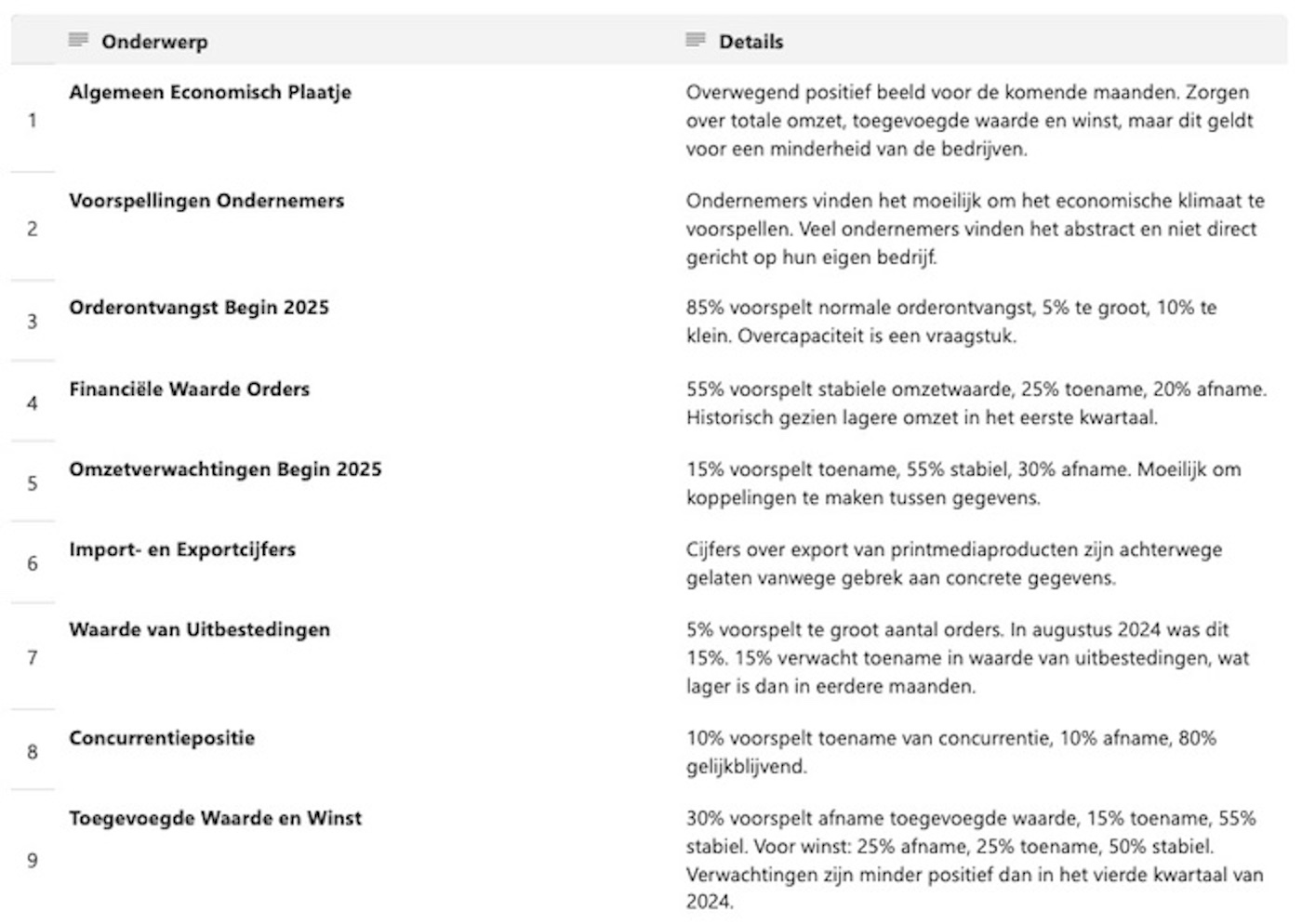 | | Onderwerp | Details |
|---|---|---|
| 1 | Algemeen Economisch Plaatje | Overwegend positief beeld voor de komende maanden. Zorgen over totale omzet, toegevoegde waarde en winst, maar dit geldt voor een minderheid van de bedrijven. |
| 2 | Voorspellingen Ondernemers | Ondernemers vinden het moeilijk om het economische klimaat te voorspellen. Veel ondernemers vinden het abstract en niet direct gericht op hun eigen bedrijf. |
| 3 | Orderontvangst Begin 2025 | 85% voorspelt normale orderontvangst, 5% te groot, 10% te klein. Overcapaciteit is een vraagstuk. |
| 4 | Financiële Waarde Orders | 55% voorspelt stabiele omzetwaarde, 25% toename, 20% afname. Historisch gezien lagere omzet in het eerste kwartaal. |
| 5 | Omzetverwachtingen Begin 2025 | 15% voorspelt toename, 55% stabiel, 30% afname. Moeilijk om koppelingen te maken tussen gegevens. |
| 6 | Import- en Exportcijfers | Cijfers over export van printmediaproducten zijn achterwege gelaten vanwege gebrek aan concrete gegevens. |
| 7 | Waarde van Uitbestedingen | 5% voorspelt te groot aantal orders. In augustus 2024 was dit 15%. 15% verwacht toename in waarde van uitbestedingen, wat lager is dan in eerdere maanden. |
| 8 | Concurrentiepositie | 10% voorspelt toename van concurrentie, 10% afname, 80% gelijkblijvend. |
| 9 | Toegevoegde Waarde en Winst | 30% voorspelt afname toegevoegde waarde, 15% toename, 55% stabiel. Voor winst: 25% afname, 25% toename, 50% stabiel. Verwachtingen zijn minder positief dan in het vierde kwartaal van 2024. |